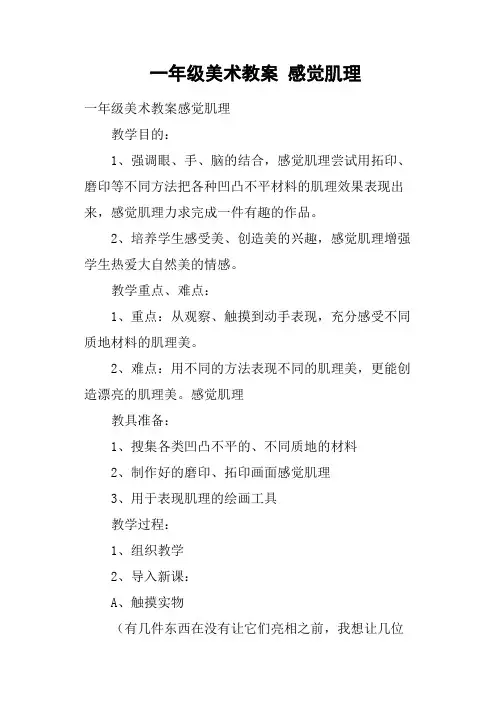 一年级美术教案 感觉肌理

一年级美术教案感觉肌理

教学目的：

1、强调眼、手、脑的结合，感觉肌理尝试用拓印、磨印等不同方法把各种凹凸不平材料的肌理效果表现出来，感觉肌理力求完成一件有趣的作品。

2、培养学生感受美、创造美的兴趣，感觉肌理增强学生热爱大自然美的情感。

教学重点、难点：

1、重点：从观察、触摸到动手表现，充分感受不同质地材料的肌理美。

2、难点：用不同的方法表现不同的肌理美，更能创造漂亮的肌理美。感觉肌理

教具准备：

1、搜集各类凹凸不平的、不同质地的材料

2、制作好的磨印、拓印画面感觉肌理

3、用于表现肌理的绘画工具

教学过程：

1、组织教学

2、导入新课：

A、触摸实物

（有几件东西在没有让它们亮相之前，我想让几位